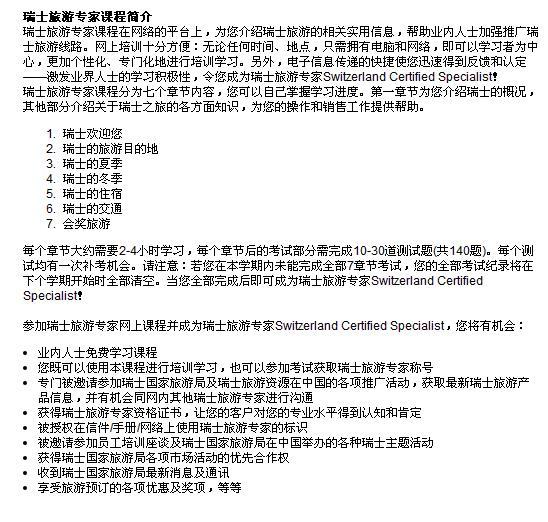 瑞士旅游专家课程简介
瑞士旅游专家课程在网络的平台上，为您介绍瑞士旅游的相关实用信息，帮助业内人士加强推广瑞士旅游线路。网上培训十分方便：无论任何时间、地点，只需拥有电脑和网络，即可以学习者为中心，更加个性化、专门化地进行培训学习。另外，电子信息传递的快捷使您迅速得到反馈和认定——激发业界人士的学习积极性，令您成为瑞士旅游专家Switzerland Certified Specialist!
瑞士旅游专家课程分为七个章节内容，您可以自己掌握学习进度。第一章节为您介绍瑞士的概况，其他部分介绍关于瑞士之旅的各方面知识，为您的操作和销售工作提供帮助。

1. 瑞士欢迎您
2. 瑞士的旅游目的地
3. 瑞士的夏季
4. 瑞士的冬季
5. 瑞士的住宿
6. 瑞士的交通
7. 会奖旅游

每个章节大约需要2-4小时学习，每个章节后的考试部分需完成10-30道测试题(共140题)。每个测试均有一次补考机会。请注意：若您在本学期内未能完成全部7章节考试，您的全部考试纪录将在下个学期开始时全部清空。当您全部完成后即可成为瑞士旅游专家Switzerland Certified Specialist!

参加瑞士旅游专家网上课程并成为瑞士旅游专家Switzerland Certified Specialist，您将有机会：

• 业内人士免费学习课程
• 您既可以使用本课程进行培训学习，也可以参加考试获取瑞士旅游专家称号
• 专门被邀请参加瑞士国家旅游局及瑞士旅游资源在中国的各项推广活动，获取最新瑞士旅游产品信息，并有机会同网内其他瑞士旅游专家进行沟通
• 获得瑞士旅游专家资格证书，让您的客户对您的专业水平得到认知和肯定
• 被授权在信件/手册/网络上使用瑞士旅游专家的标识
• 被邀请参加员工培训座谈及瑞士国家旅游局在中国举办的各种瑞士主题活动
• 获得瑞士国家旅游局各项市场活动的优先合作权
• 收到瑞士国家旅游局最新消息及通讯
• 享受旅游预订的各项优惠及奖项，等等